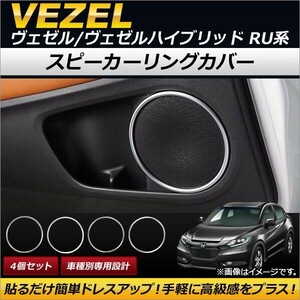 VEZEL
ヴェゼル/ヴェゼルハイブリッド RU系
スピーカーリングカバー

4個セット
車種別専用設計
※画像はイメージです。

貼るだけ簡単ドレスアップ！手軽に高級感をプラス！